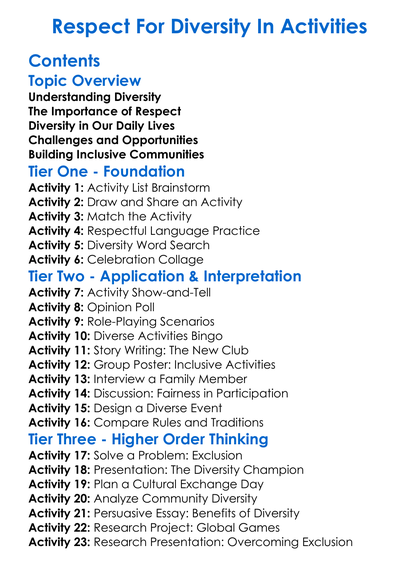 Respect For Diversity In Activities

Contents

Topic Overview

Understanding Diversity
The Importance of Respect
Diversity in Our Daily Lives
Challenges and Opportunities
Building Inclusive Communities

Tier One - Foundation

Activity 1: Activity List Brainstorm
Activity 2: Draw and Share an Activity
Activity 3: Match the Activity
Activity 4: Respectful Language Practice
Activity 5: Diversity Word Search
Activity 6: Celebration Collage

Tier Two - Application & Interpretation

Activity 7: Activity Show-and-Tell
Activity 8: Opinion Poll
Activity 9: Role-Playing Scenarios
Activity 10: Diverse Activities Bingo
Activity 11: Story Writing: The New Club
Activity 12: Group Poster: Inclusive Activities
Activity 13: Interview a Family Member
Activity 14: Discussion: Fairness in Participation
Activity 15: Design a Diverse Event
Activity 16: Compare Rules and Traditions

Tier Three - Higher Order Thinking

Activity 17: Solve a Problem: Exclusion
Activity 18: Presentation: The Diversity Champion
Activity 19: Plan a Cultural Exchange Day
Activity 20: Analyze Community Diversity
Activity 21: Persuasive Essay: Benefits of Diversity
Activity 22: Research Project: Global Games
Activity 23: Research Presentation: Overcoming Exclusion